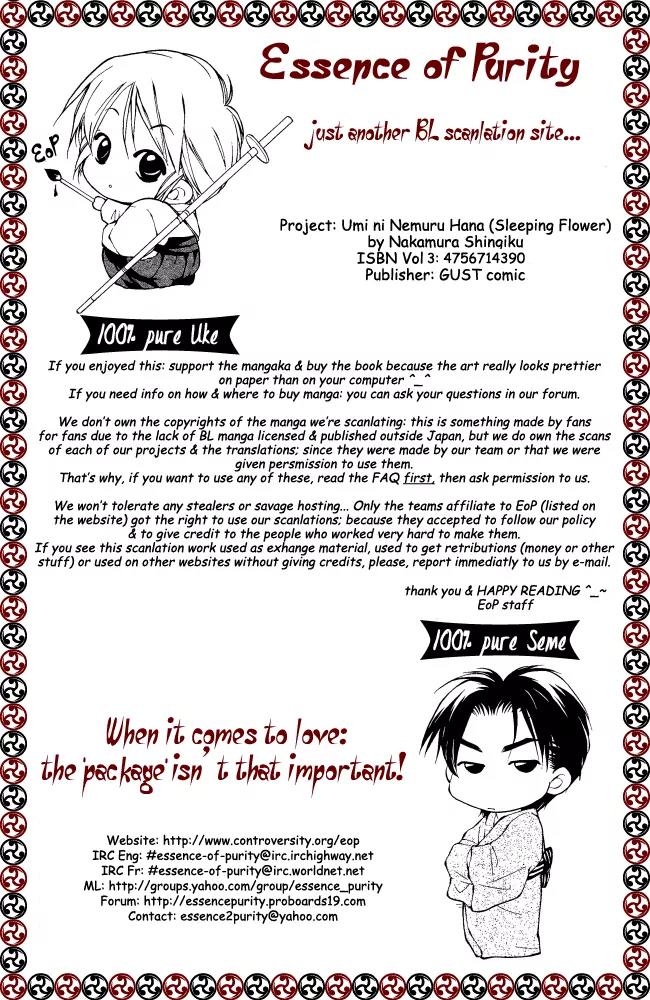 Essence of Purity

just another BL scanlation site...

EoP

Project: Umi ni Nemuru Hana (Sleeping Flower)
by Nakamura Shinqiku
ISBN Vol 3: 4756714390
Publisher: GUST comic

100% pure Uke

If you enjoyed this: support the mangaka & buy the book because the art really looks prettier on paper than on your computer ^_^
If you need info on how & where to buy manga: you can ask your questions in our forum.

We don't own the copyrights of the manga we're scanlating: this is something made by fans for fans due to the lack of BL manga licensed & published outside Japan, but we do own the scans of each of our projects & the translations; since they were made by our team or that we were given persmission to use them.
That's why, if you want to use any of these, read the FAQ first, then ask permission to us.

We won't tolerate any stealers or savage hosting... Only the teams affiliate to EoP (listed on the website) got the right to use our scanlations; because they accepted to follow our policy & to give credit to the people who worked very hard to make them.
If you see this scanlation work used as exhange material, used to get retributions (money or other stuff) or used on other websites without giving credits, please, report immediatly to us by e-mail.

thank you & HAPPY READING ^_~
EoP staff

100% pure Seme

When it comes to love:
the 'package' isn't that important!

Website: http://www.controversity.org/eop
IRC Eng: #essence-of-purity@irc.irchighway.net
IRC Fr: #essence-of-purity@irc.worldnet.net
ML: http://groups.yahoo.com/group/essence_purity
Forum: http://essencepurity.proboards19.com
Contact: essence2purity@yahoo.com